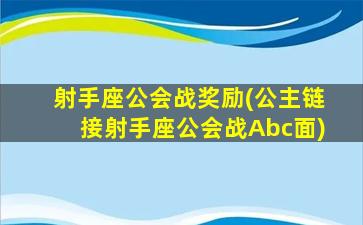 射手座公会战奖励(公主链接射手座公会战Abc面)